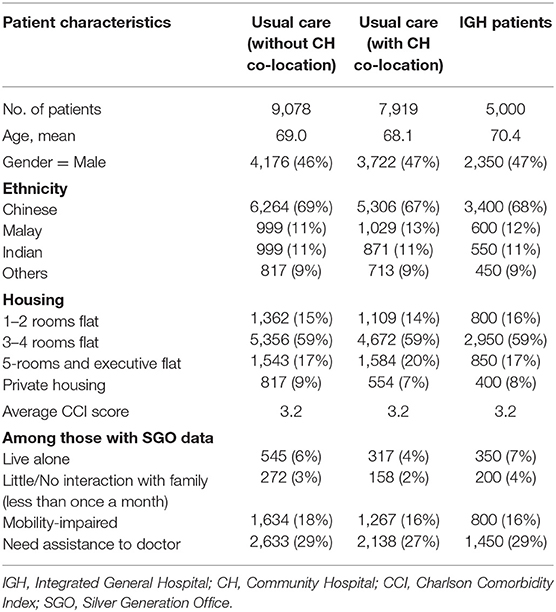 | Patient characteristics | Usual care (without CH co-location) | Usual care (with CH co-location) | IGH patients |
|---|---|---|---|
| No. of patients | 9,078 | 7,919 | 5,000 |
| Age, mean | 69.0 | 68.1 | 70.4 |
| Gender = Male | 4,176 (46%) | 3,722 (47%) | 2,350 (47%) |
| **Ethnicity** | | | |
| Chinese | 6,264 (69%) | 5,306 (67%) | 3,400 (68%) |
| Malay | 999 (11%) | 1,029 (13%) | 600 (12%) |
| Indian | 999 (11%) | 871 (11%) | 550 (11%) |
| Others | 817 (9%) | 713 (9%) | 450 (9%) |
| **Housing** | | | |
| 1–2 rooms flat | 1,362 (15%) | 1,109 (14%) | 800 (16%) |
| 3–4 rooms flat | 5,356 (59%) | 4,672 (59%) | 2,950 (59%) |
| 5-rooms and executive flat | 1,543 (17%) | 1,584 (20%) | 850 (17%) |
| Private housing | 817 (9%) | 554 (7%) | 400 (8%) |
| Average CCI score | 3.2 | 3.2 | 3.2 |
| **Among those with SGO data** | | | |
| Live alone | 545 (6%) | 317 (4%) | 350 (7%) |
| Little/No interaction with family (less than once a month) | 272 (3%) | 158 (2%) | 200 (4%) |
| Mobility-impaired | 1,634 (18%) | 1,267 (16%) | 800 (16%) |
| Need assistance to doctor | 2,633 (29%) | 2,138 (27%) | 1,450 (29%) |

IGH, Integrated General Hospital; CH, Community Hospital; CCI, Charlson Comorbidity Index; SGO, Silver Generation Office.